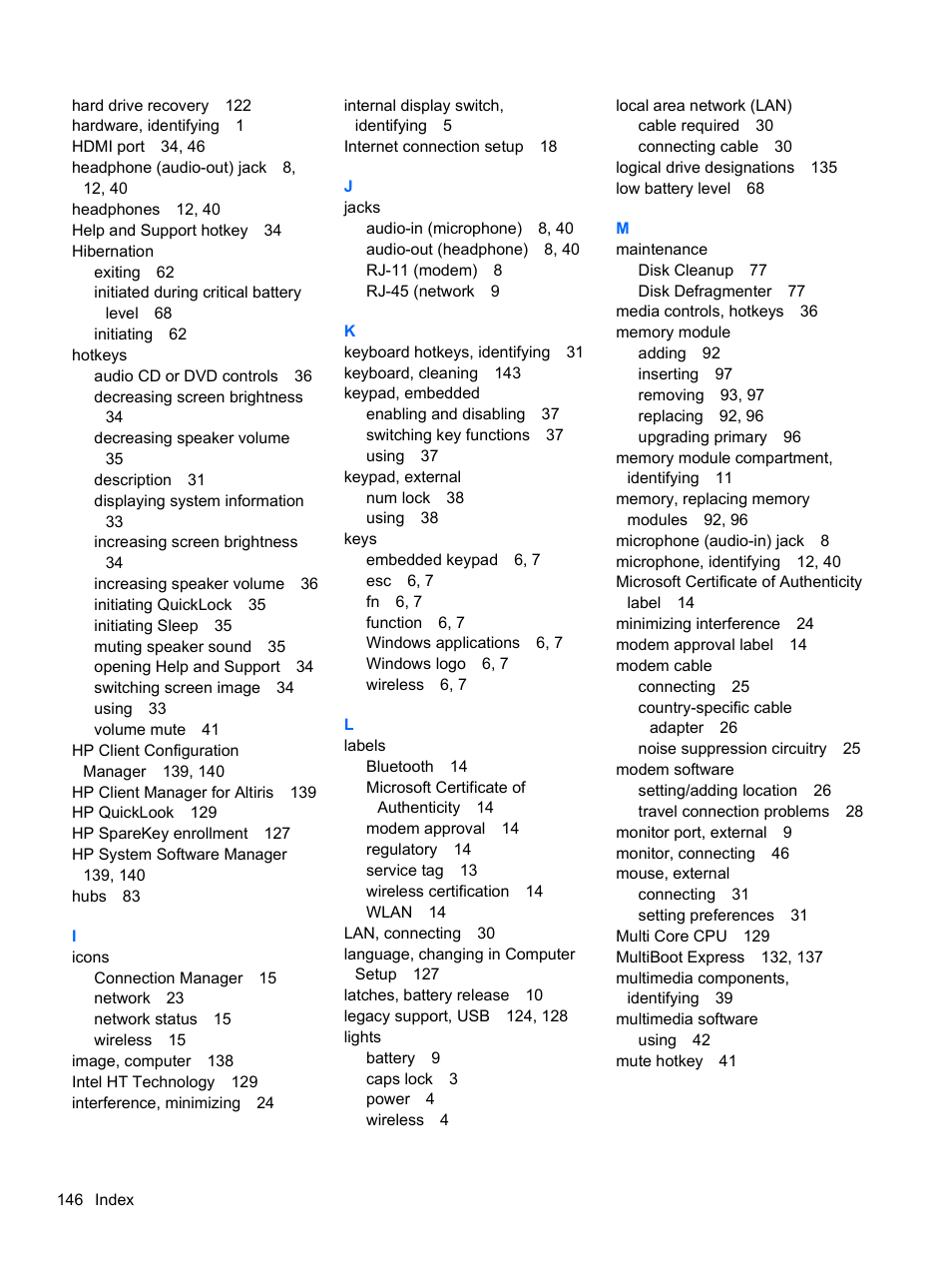 hard drive recovery 122
hardware, identifying 1
HDMI port 34, 46
headphone (audio-out) jack 8, 12, 40
headphones 12, 40
Help and Support hotkey 34
Hibernation
exiting 62
initiated during critical battery level 68
initiating 62
hotkeys
audio CD or DVD controls 36
decreasing screen brightness 34
decreasing speaker volume 35
description 31
displaying system information 33
increasing screen brightness 34
increasing speaker volume 36
initiating QuickLock 35
initiating Sleep 35
muting speaker sound 35
opening Help and Support 34
switching screen image 34
using 33
volume mute 41
HP Client Configuration Manager 139, 140
HP Client Manager for Altiris 139
HP QuickLook 129
HP SpareKey enrollment 127
HP System Software Manager 139, 140
hubs 83

I
icons
Connection Manager 15
network 23
network status 15
wireless 15
image, computer 138
Intel HT Technology 129
interference, minimizing 24

internal display switch, identifying 5
Internet connection setup 18

J
jacks
audio-in (microphone) 8, 40
audio-out (headphone) 8, 40
RJ-11 (modem) 8
RJ-45 (network 9

K
keyboard hotkeys, identifying 31
keyboard, cleaning 143
keypad, embedded
enabling and disabling 37
switching key functions 37
using 37
keypad, external
num lock 38
using 38
keys
embedded keypad 6, 7
esc 6, 7
fn 6, 7
function 6, 7
Windows applications 6, 7
Windows logo 6, 7
wireless 6, 7

L
labels
Bluetooth 14
Microsoft Certificate of Authenticity 14
modem approval 14
regulatory 14
service tag 13
wireless certification 14
WLAN 14
LAN, connecting 30
language, changing in Computer Setup 127
latches, battery release 10
legacy support, USB 124, 128
lights
battery 9
caps lock 3
power 4
wireless 4

local area network (LAN)
cable required 30
connecting cable 30
logical drive designations 135
low battery level 68

M
maintenance
Disk Cleanup 77
Disk Defragmenter 77
media controls, hotkeys 36
memory module
adding 92
inserting 97
removing 93, 97
replacing 92, 96
upgrading primary 96
memory module compartment, identifying 11
memory, replacing memory modules 92, 96
microphone (audio-in) jack 8
microphone, identifying 12, 40
Microsoft Certificate of Authenticity label 14
minimizing interference 24
modem approval label 14
modem cable
connecting 25
country-specific cable adapter 26
noise suppression circuitry 25
modem software
setting/adding location 26
travel connection problems 28
monitor port, external 9
monitor, connecting 46
mouse, external
connecting 31
setting preferences 31
Multi Core CPU 129
MultiBoot Express 132, 137
multimedia components, identifying 39
multimedia software
using 42
mute hotkey 41

146 Index